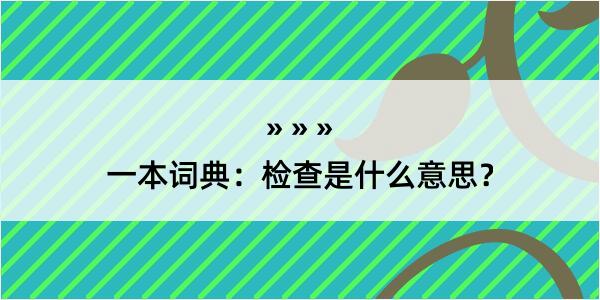 » » »
一本词典：检查是什么意思？